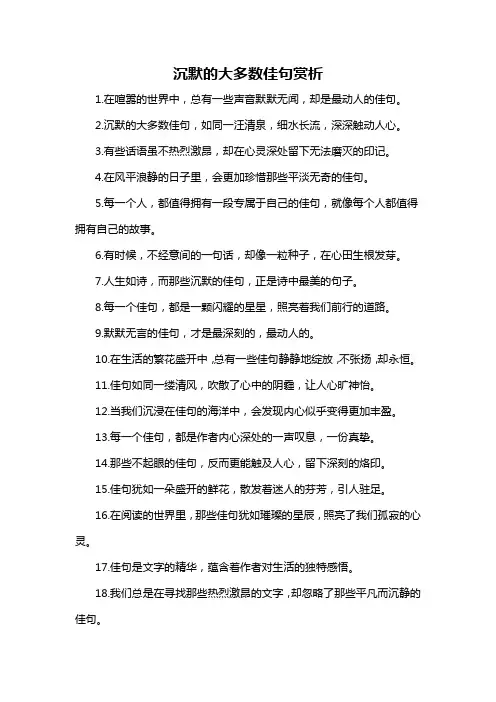 沉默的大多数佳句赏析

1.在喧嚣的世界中，总有一些声音默默无闻，却是最动人的佳句。

2.沉默的大多数佳句，如同一汪清泉，细水长流，深深触动人心。

3.有些话语虽不热烈激昂，却在心灵深处留下无法磨灭的印记。

4.在风平浪静的日子里，会更加珍惜那些平淡无奇的佳句。

5.每一个人，都值得拥有一段专属于自己的佳句，就像每个人都值得拥有自己的故事。

6.有时候，不经意间的一句话，却像一粒种子，在心田生根发芽。

7.人生如诗，而那些沉默的佳句，正是诗中最美的句子。

8.每一个佳句，都是一颗闪耀的星星，照亮着我们前行的道路。

9.默默无言的佳句，才是最深刻的，最动人的。

10.在生活的繁花盛开中，总有一些佳句静静地绽放，不张扬，却永恒。

11.佳句如同一缕清风，吹散了心中的阴霾，让人心旷神怡。

12.当我们沉浸在佳句的海洋中，会发现内心似乎变得更加丰盈。

13.每一个佳句，都是作者内心深处的一声叹息，一份真挚。

14.那些不起眼的佳句，反而更能触及人心，留下深刻的烙印。

15.佳句犹如一朵盛开的鲜花，散发着迷人的芬芳，引人驻足。

16.在阅读的世界里，那些佳句犹如璀璨的星辰，照亮了我们孤寂的心灵。

17.佳句是文字的精华，蕴含着作者对生活的独特感悟。

18.我们总是在寻找那些热烈激昂的文字，却忽略了那些平凡而沉静的佳句。